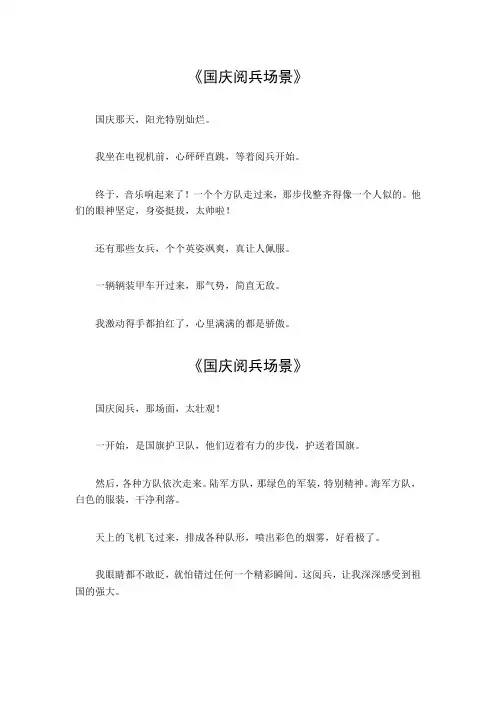 《国庆阅兵场景》

国庆那天，阳光特别灿烂。

我坐在电视机前，心砰砰直跳，等着阅兵开始。

终于，音乐响起来了！一个个方队走过来，那步伐整齐得像一个人似的。他们的眼神坚定，身姿挺拔，太帅啦！

还有那些女兵，个个英姿飒爽，真让人佩服。

一辆辆装甲车开过来，那气势，简直无敌。

我激动得手都拍红了，心里满满的都是骄傲。

《国庆阅兵场景》

国庆阅兵，那场面，太壮观！

一开始，是国旗护卫队，他们迈着有力的步伐，护送着国旗。

然后，各种方队依次走来。陆军方队，那绿色的军装，特别精神。海军方队，白色的服装，干净利落。

天上的飞机飞过来，排成各种队形，喷出彩色的烟雾，好看极了。

我眼睛都不敢眨，就怕错过任何一个精彩瞬间。这阅兵，让我深深感受到祖国的强大。